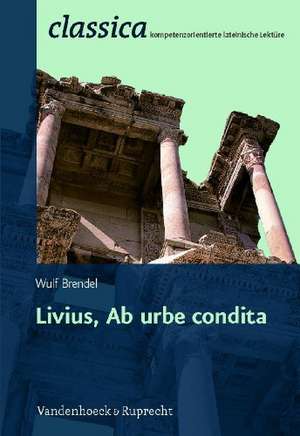 classica kompetenzorientierte lateinische Lektüre

Wulf Brendel

Livius, Ab urbe condita

Vandenhoeck & Ruprecht